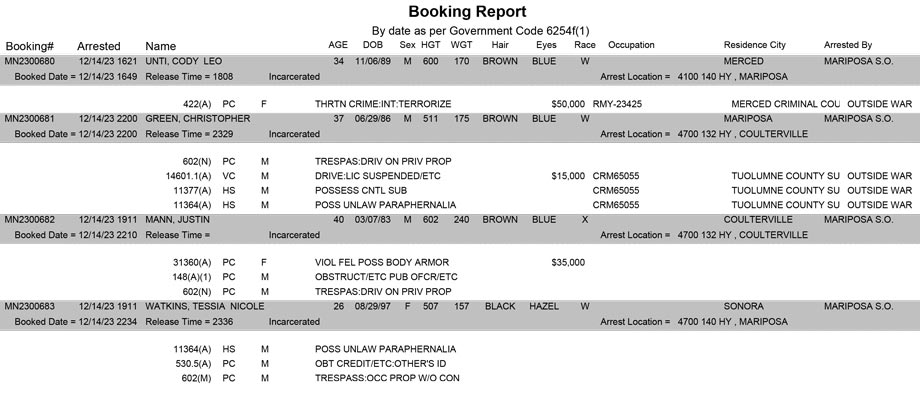 Booking Report

By date as per Government Code 6254f(1)

Booking# Arrested Name AGE DOB Sex HGT WGT Hair Eyes Race Occupation Residence City Arrested By

MN2300680 12/14/23 1621 UNTI, CODY LEO 34 11/06/89 M 600 170 BROWN BLUE W MERCED MARIPOSA S.O.

Booked Date = 12/14/23 1649 Release Time = 1808 Incarcerated Arrest Location = 4100 140 HY , MARIPOSA

422(A) PC F THRTN CRIME:INT:TERRORIZE $50,000 RMY-23425 MERCED CRIMINAL COU OUTSIDE WAR

MN2300681 12/14/23 2200 GREEN, CHRISTOPHER 37 06/29/86 M 511 175 BROWN BLUE W MARIPOSA MARIPOSA S.O.

Booked Date = 12/14/23 2200 Release Time = 2329 Incarcerated Arrest Location = 4700 132 HY , COULTERVILLE

602(N) PC M TRESPAS:DRIV ON PRIV PROP
14601.1(A) VC M DRIVE:LIC SUSPENDED/ETC $15,000 CRM65055 TUOLUMNE COUNTY SU OUTSIDE WAR
11377(A) HS M POSSESS CNTL SUB CRM65055 TUOLUMNE COUNTY SU OUTSIDE WAR
11364(A) HS M POSS UNLAW PARAPHERNALIA CRM65055 TUOLUMNE COUNTY SU OUTSIDE WAR

MN2300682 12/14/23 1911 MANN, JUSTIN 40 03/07/83 M 602 240 BROWN BLUE X COULTERVILLE MARIPOSA S.O.

Booked Date = 12/14/23 2210 Release Time = Incarcerated Arrest Location = 4700 132 HY , COULTERVILLE

31360(A) PC F VIOL FEL POSS BODY ARMOR $35,000
148(A)(1) PC M OBSTRUCT/ETC PUB OFCR/ETC
602(N) PC M TRESPAS:DRIV ON PRIV PROP

MN2300683 12/14/23 1911 WATKINS, TESSIA NICOLE 26 08/29/97 F 507 157 BLACK HAZEL W SONORA MARIPOSA S.O.

Booked Date = 12/14/23 2234 Release Time = 2336 Incarcerated Arrest Location = 4700 140 HY , MARIPOSA

11364(A) HS M POSS UNLAW PARAPHERNALIA
530.5(A) PC M OBT CREDIT/ETC:OTHER'S ID
602(M) PC M TRESPASS:OCC PROP W/O CON